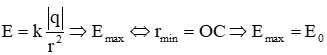 $E = k\frac{|q|}{r^2} \Rightarrow E_{max} \Leftrightarrow r_{min} = OC \Rightarrow E_{max} = E_0$